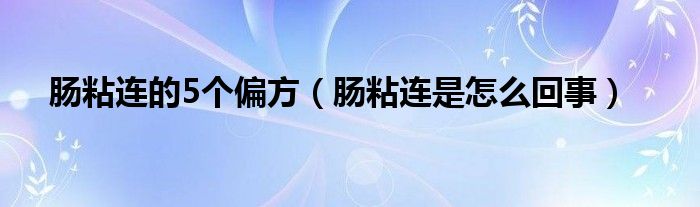 肠粘连的5个偏方（肠粘连是怎么回事）